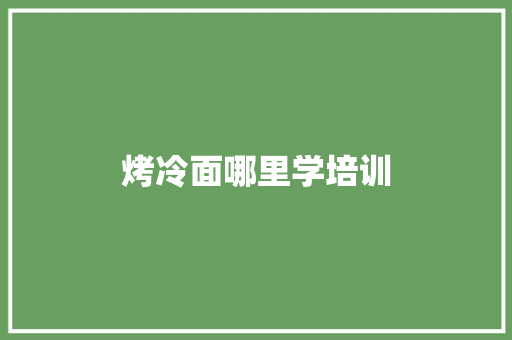 烤冷面哪里学培训